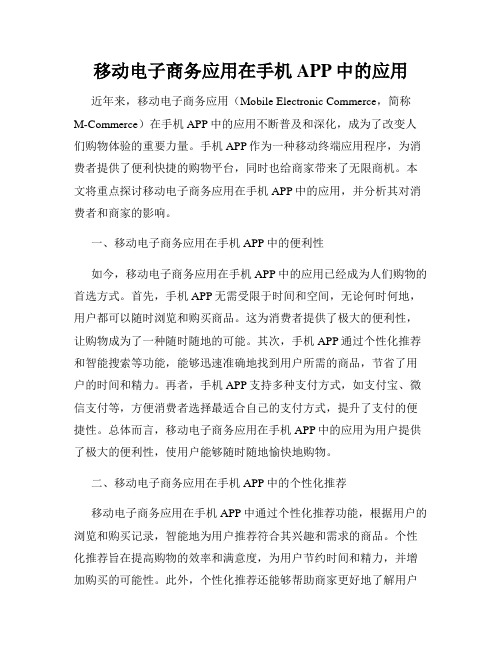 移动电子商务应用在手机 APP 中的应用

近年来，移动电子商务应用（Mobile Electronic Commerce，简称 M-Commerce）在手机 APP 中的应用不断普及和深化，成为了改变人们购物体验的重要力量。手机 APP 作为一种移动终端应用程序，为消费者提供了便利快捷的购物平台，同时也给商家带来了无限商机。本文将重点探讨移动电子商务应用在手机 APP 中的应用，并分析其对消费者和商家的影响。

一、移动电子商务应用在手机 APP 中的便利性

如今，移动电子商务应用在手机 APP 中的应用已经成为人们购物的首选方式。首先，手机 APP 无需受限于时间和空间，无论何时何地，用户都可以随时浏览和购买商品。这为消费者提供了极大的便利性，让购物成为了一种随时随地的可能。其次，手机 APP 通过个性化推荐和智能搜索等功能，能够迅速准确地找到用户所需的商品，节省了用户的时间和精力。再者，手机 APP 支持多种支付方式，如支付宝、微信支付等，方便消费者选择最适合自己的支付方式，提升了支付的便捷性。总体而言，移动电子商务应用在手机 APP 中的应用为用户提供了极大的便利性，使用户能够随时随地愉快地购物。

二、移动电子商务应用在手机 APP 中的个性化推荐

移动电子商务应用在手机 APP 中通过个性化推荐功能，根据用户的浏览和购买记录，智能地为用户推荐符合其兴趣和需求的商品。个性化推荐旨在提高购物的效率和满意度，为用户节约时间和精力，并增加购买的可能性。此外，个性化推荐还能够帮助商家更好地了解用户